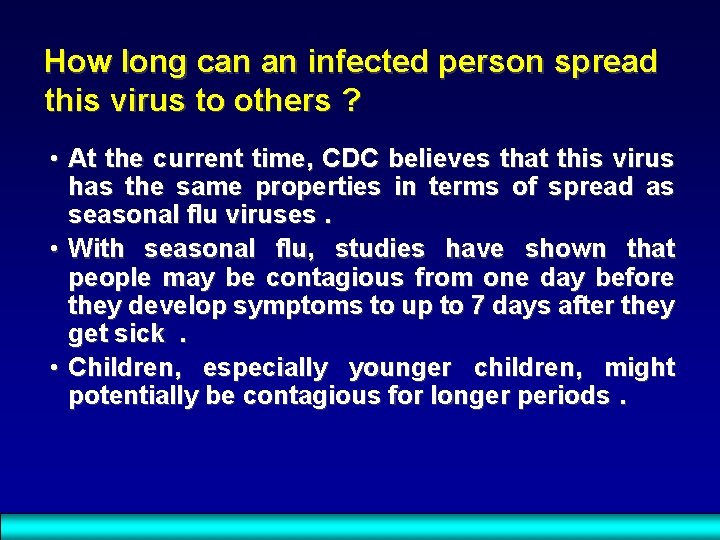 How long can an infected person spread this virus to others ?

• At the current time, CDC believes that this virus has the same properties in terms of spread as seasonal flu viruses .

• With seasonal flu, studies have shown that people may be contagious from one day before they develop symptoms to up to 7 days after they get sick .

• Children, especially younger children, might potentially be contagious for longer periods .